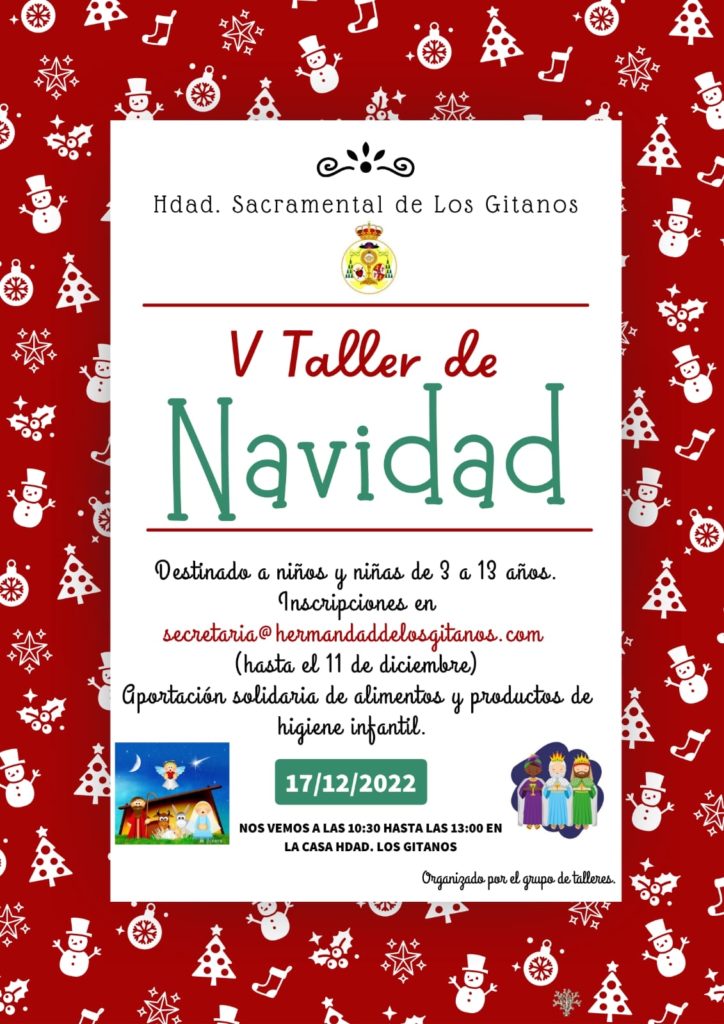 Hdad. Sacramental de Los Gitanos

V Taller de

Navidad

Destinado a niños y niñas de 3 a 13 años.
Inscripciones en
secretaria@hermandaddelosgitanos.com
(hasta el 11 de diciembre)
Aportación solidaria de alimentos y productos de higiene infantil.

17/12/2022

NOS VEMOS A LAS 10:30 HASTA LAS 13:00 EN LA CASA HDAD. LOS GITANOS

Organizado por el grupo de talleres.